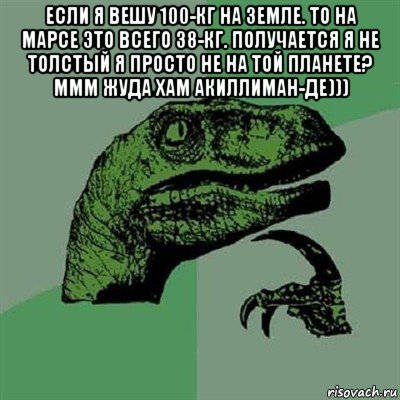 ЕСЛИ Я ВЕШУ 100-КГ НА ЗЕМЛЕ. ТО НА МАРСЕ ЭТО ВСЕГО 38-КГ. ПОЛУЧАЕТСЯ Я НЕ ТОЛСТЫЙ Я ПРОСТО НЕ НА ТОЙ ПЛАНЕТЕ? МММ ЖУДА ХАМ АКИЛЛИМАН-ДЕ)))

risovach.ru